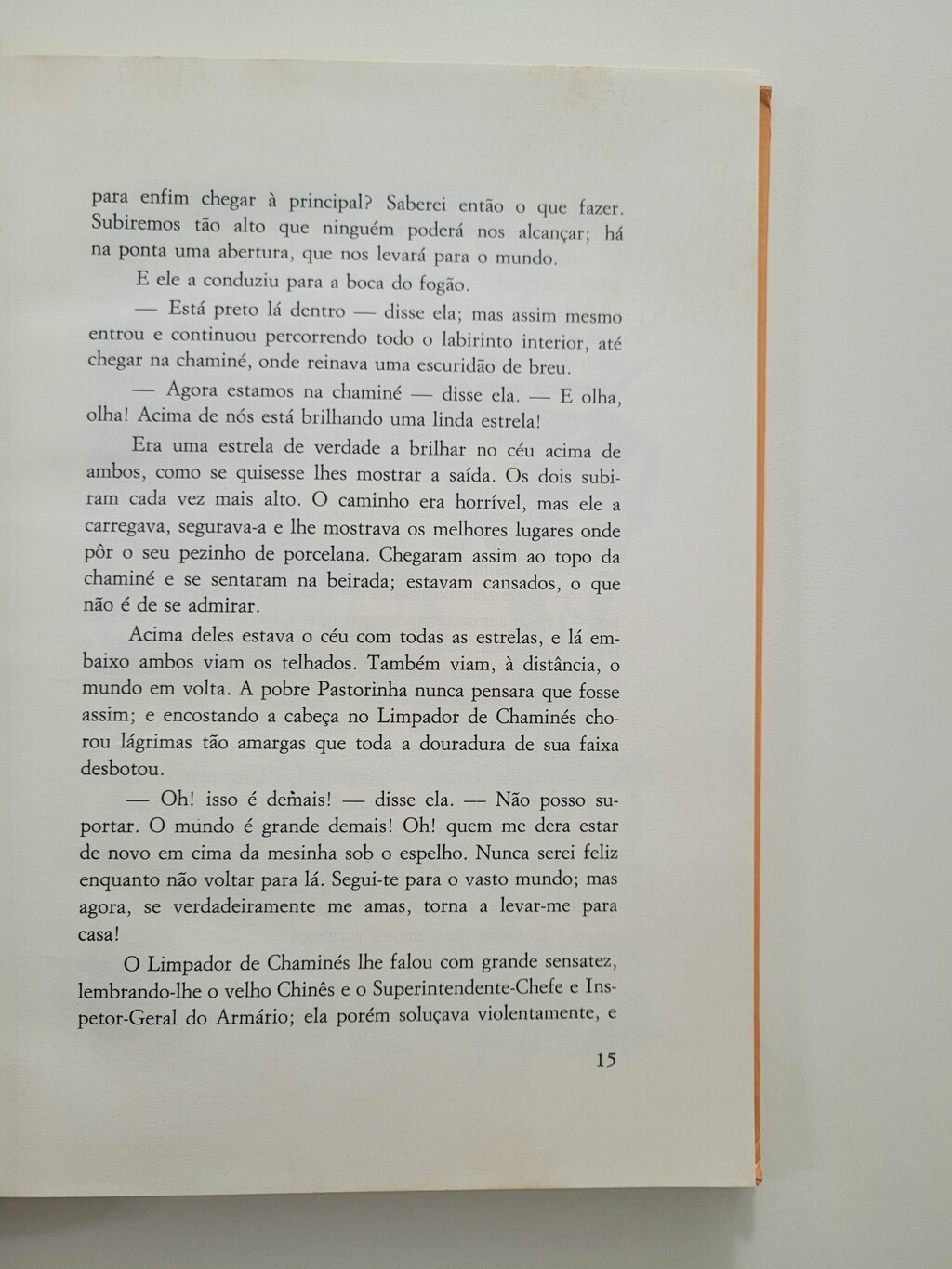 para enfim chegar à principal? Saberei então o que fazer. Subiremos tão alto que ninguém poderá nos alcançar; há na ponta uma abertura, que nos levará para o mundo.

E ele a conduziu para a boca do fogão.

— Está preto lá dentro — disse ela; mas assim mesmo entrou e continuou percorrendo todo o labirinto interior, até chegar na chaminé, onde reinava uma escuridão de breu.

— Agora estamos na chaminé — disse ela. — E olha, olha! Acima de nós está brilhando uma linda estrela!

Era uma estrela de verdade a brilhar no céu acima de ambos, como se quisesse lhes mostrar a saída. Os dois subiram cada vez mais alto. O caminho era horrível, mas ele a carregava, segurava-a e lhe mostrava os melhores lugares onde pôr o seu pezinho de porcelana. Chegaram assim ao topo da chaminé e se sentaram na beirada; estavam cansados, o que não é de se admirar.

Acima deles estava o céu com todas as estrelas, e lá embaixo ambos viam os telhados. Também viam, à distância, o mundo em volta. A pobre Pastorinha nunca pensara que fosse assim; e encostando a cabeça no Limpador de Chaminés chorou lágrimas tão amargas que toda a douradura de sua faixa desbotou.

— Oh! isso é demais! — disse ela. — Não posso suportar. O mundo é grande demais! Oh! quem me dera estar de novo em cima da mesinha sob o espelho. Nunca serei feliz enquanto não voltar para lá. Segui-te para o vasto mundo; mas agora, se verdadeiramente me amas, torna a levar-me para casa!

O Limpador de Chaminés lhe falou com grande sensatez, lembrando-lhe o velho Chinês e o Superintendente-Chefe e Inspetor-Geral do Armário; ela porém soluçava violentamente, e

15